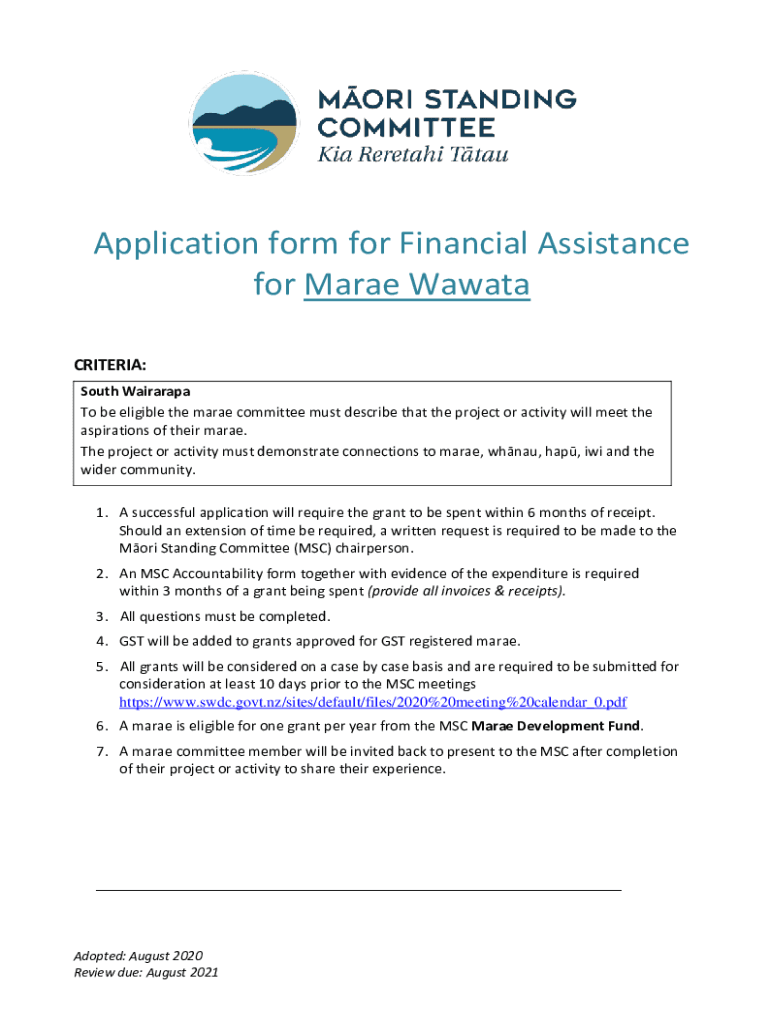 MĀORI STANDING COMMITTEE
Kia Reretahi Tātau

Application form for Financial Assistance for Marae Wawata

CRITERIA:

South Wairarapa
To be eligible the marae committee must describe that the project or activity will meet the aspirations of their marae.
The project or activity must demonstrate connections to marae, whānau, hapū, iwi and the wider community.

1. A successful application will require the grant to be spent within 6 months of receipt. Should an extension of time be required, a written request is required to be made to the Māori Standing Committee (MSC) chairperson.
2. An MSC Accountability form together with evidence of the expenditure is required within 3 months of a grant being spent (provide all invoices & receipts).
3. All questions must be completed.
4. GST will be added to grants approved for GST registered marae.
5. All grants will be considered on a case by case basis and are required to be submitted for consideration at least 10 days prior to the MSC meetings https://www.swdc.govt.nz/sites/default/files/2020%20meeting%20calendar_0.pdf
6. A marae is eligible for one grant per year from the MSC Marae Development Fund.
7. A marae committee member will be invited back to present to the MSC after completion of their project or activity to share their experience.

Adopted: August 2020
Review due: August 2021